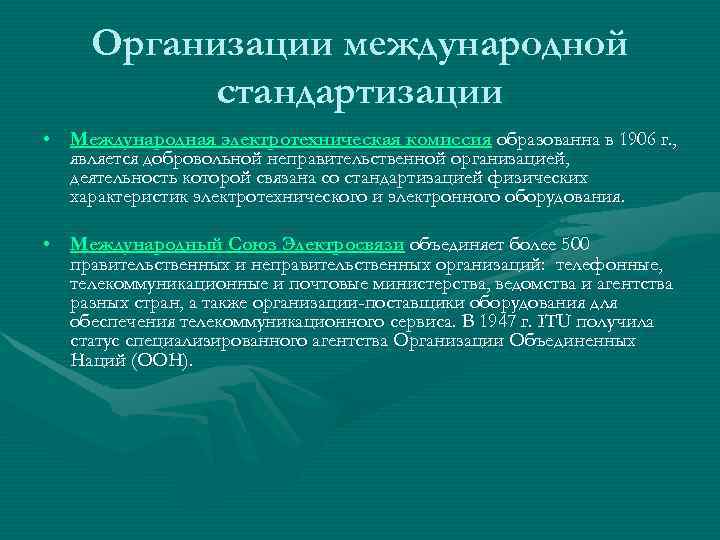 Организации международной стандартизации

• Международная электротехническая комиссия образованна в 1906 г., является добровольной неправительственной организацией, деятельность которой связана со стандартизацией физических характеристик электротехнического и электронного оборудования.

• Международный Союз Электросвязи объединяет более 500 правительственных и неправительственных организаций: телефонные, телекоммуникационные и почтовые министерства, ведомства и агентства разных стран, а также организации-поставщики оборудования для обеспечения телекоммуникационного сервиса. В 1947 г. ITU получила статус специализированного агентства Организации Объединенных Наций (ООН).